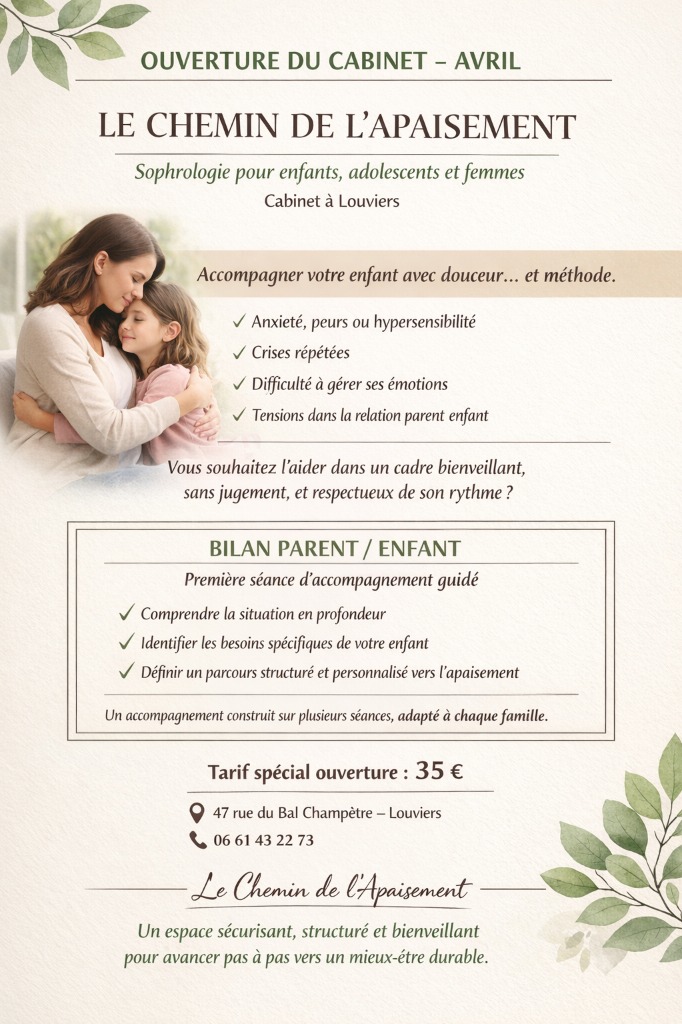 OUVERTURE DU CABINET – AVRIL

LE CHEMIN DE L'APAISEMENT

Sophrologie pour enfants, adolescents et femmes

Cabinet à Louviers

Accompagner votre enfant avec douceur... et méthode.

✓ Anxiété, peurs ou hypersensibilité
✓ Crises répétées
✓ Difficulté à gérer ses émotions
✓ Tensions dans la relation parent enfant

Vous souhaitez l'aider dans un cadre bienveillant, sans jugement, et respectueux de son rythme ?

BILAN PARENT / ENFANT

Première séance d'accompagnement guidé

✓ Comprendre la situation en profondeur
✓ Identifier les besoins spécifiques de votre enfant
✓ Définir un parcours structuré et personnalisé vers l'apaisement

Un accompagnement construit sur plusieurs séances, adapté à chaque famille.

Tarif spécial ouverture : 35 €

47 rue du Bal Champêtre – Louviers

06 61 43 22 73

Le Chemin de l'Apaisement

Un espace sécurisant, structuré et bienveillant pour avancer pas à pas vers un mieux-être durable.